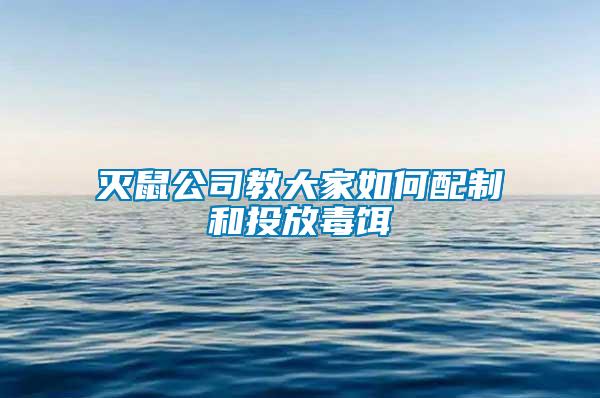 灭鼠公司教大家如何配制和投放毒饵